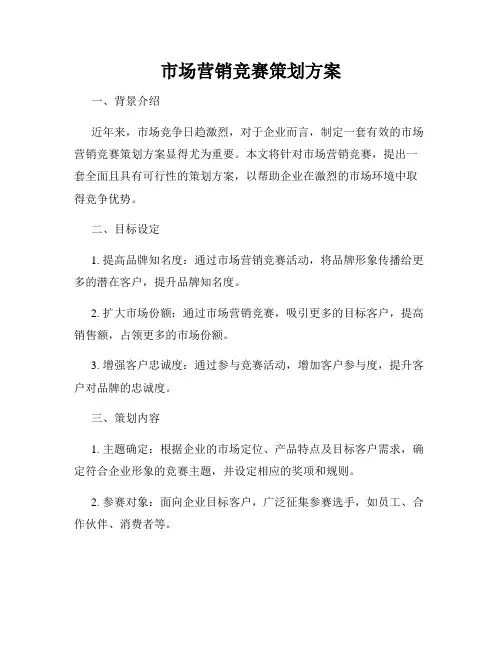 市场营销竞赛策划方案

一、背景介绍

近年来，市场竞争日趋激烈，对于企业而言，制定一套有效的市场营销竞赛策划方案显得尤为重要。本文将针对市场营销竞赛，提出一套全面且具有可行性的策划方案，以帮助企业在激烈的市场环境中取得竞争优势。

二、目标设定

1. 提高品牌知名度：通过市场营销竞赛活动，将品牌形象传播给更多的潜在客户，提升品牌知名度。

2. 扩大市场份额：通过市场营销竞赛，吸引更多的目标客户，提高销售额，占领更多的市场份额。

3. 增强客户忠诚度：通过参与竞赛活动，增加客户参与度，提升客户对品牌的忠诚度。

三、策划内容

1. 主题确定：根据企业的市场定位、产品特点及目标客户需求，确定符合企业形象的竞赛主题，并设定相应的奖项和规则。

2. 参赛对象：面向企业目标客户，广泛征集参赛选手，如员工、合作伙伴、消费者等。